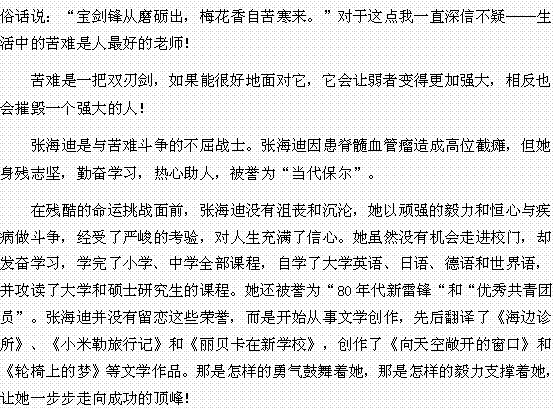 俗话说：“宝剑锋从磨砺出，梅花香自苦寒来。”对于这点我一直深信不疑——生活中的苦难是人最好的老师！

苦难是一把双刃剑，如果能很好地面对它，它会让弱者变得更加强大，相反也会摧毁一个强大的人！

张海迪是与苦难斗争的不屈战士。张海迪因患脊髓血管瘤造成高位截瘫，但她身残志坚，勤奋学习，热心助人，被誉为“当代保尔”。

在残酷的命运挑战面前，张海迪没有沮丧和沉沦，她以顽强的毅力和恒心与疾病做斗争，经受了严峻的考验，对人生充满了信心。她虽然没有机会走进校门，却发奋学习，学完了小学、中学全部课程，自学了大学英语、日语、德语和世界语，并攻读了大学和硕士研究生的课程。她还被誉为“80年代新雷锋“和“优秀共青团员”。张海迪并没有留恋这些荣誉，而是开始从事文学创作，先后翻译了《海边诊所》、《小米勒旅行记》和《丽贝卡在新学校》，创作了《向天空敞开的窗口》和《轮椅上的梦》等文学作品。那是怎样的勇气鼓舞着她，那是怎样的毅力支撑着她，让她一步步走向成功的顶峰！